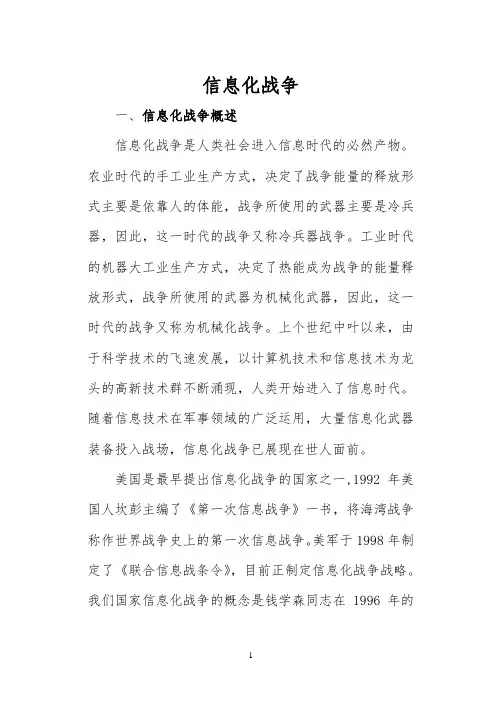 信息化战争

一、信息化战争概述

信息化战争是人类社会进入信息时代的必然产物。农业时代的手工业生产方式，决定了战争能量的释放形式主要是依靠人的体能，战争所使用的武器主要是冷兵器，因此，这一时代的战争又称冷兵器战争。工业时代的机器大工业生产方式，决定了热能成为战争的能量释放形式，战争所使用的武器为机械化武器，因此，这一时代的战争又称为机械化战争。上个世纪中叶以来，由于科学技术的飞速发展，以计算机技术和信息技术为龙头的高新技术群不断涌现，人类开始进入了信息时代。随着信息技术在军事领域的广泛运用，大量信息化武器装备投入战场，信息化战争已展现在世人面前。

美国是最早提出信息化战争的国家之一,1992 年美国人坎彭主编了《第一次信息战争》一书，将海湾战争称作世界战争史上的第一次信息战争。美军于 1998 年制定了《联合信息战条令》，目前正制定信息化战争战略。我们国家信息化战争的概念是钱学森同志在 1996 年的

1